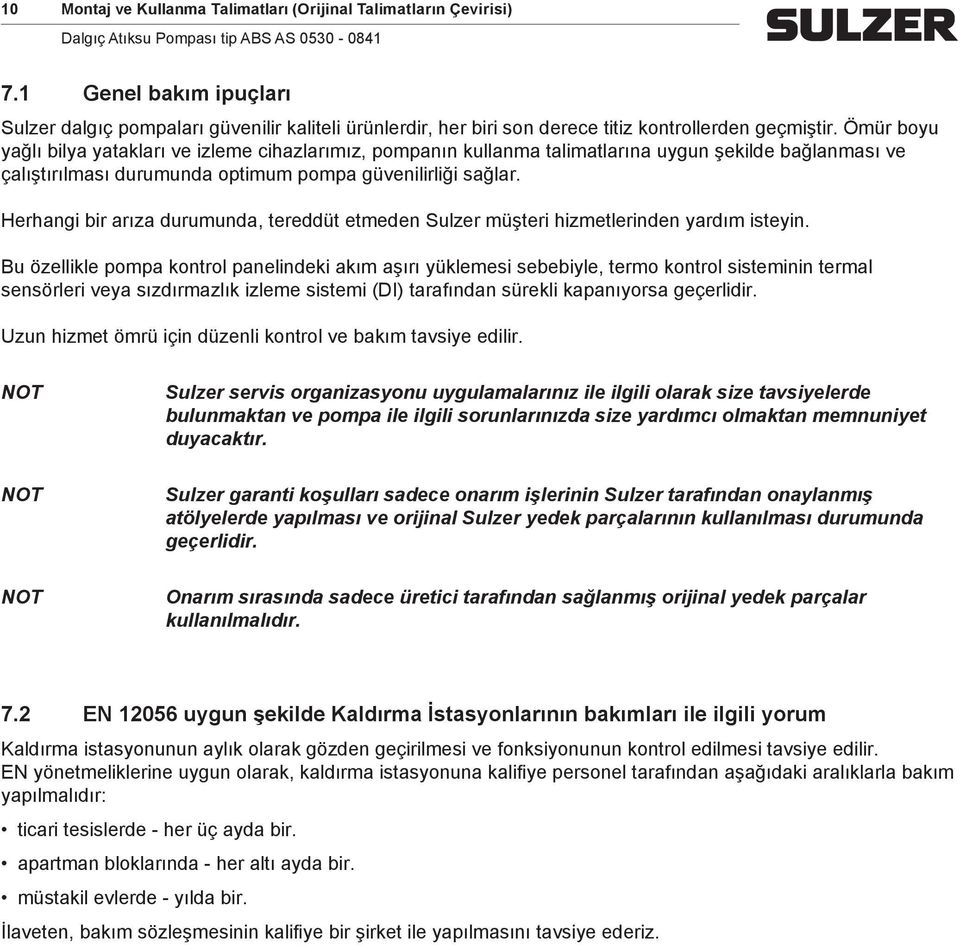 10 Montaj ve Kullanma Talimatları (Orijinal Talimatların Çevirisi)
Dalgıç Atıksu Pompası tip ABS AS 0530 - 0841

SULZER

7.1 Genel bakım ipuçları

Sulzer dalgıç pompaları güvenilir kaliteli ürünlerdir, her biri son derece titiz kontrollerden geçmiştir. Ömür boyu yağlı bilya yatakları ve izleme cihazlarımız, pompanın kullanma talimatlarına uygun şekilde bağlanması ve çalıştırılması durumunda optimum pompa güvenilirliği sağlar.

Herhangi bir arıza durumunda, tereddüt etmeden Sulzer müşteri hizmetlerinden yardım isteyin.

Bu özellikle pompa kontrol panelindeki akım aşırı yüklemesi sebebiyle, termo kontrol sisteminin termal sensörleri veya sızdırmazlık izleme sistemi (DI) tarafından sürekli kapanıyorsa geçerlidir.

Uzun hizmet ömrü için düzenli kontrol ve bakım tavsiye edilir.

NOT Sulzer servis organizasyonu uygulamalarınız ile ilgili olarak size tavsiyelerde bulunmaktan ve pompa ile ilgili sorunlarınızda size yardımcı olmaktan memnuniyet duyacaktır.

NOT Sulzer garanti koşulları sadece onarım işlerinin Sulzer tarafından onaylanmış atölyelerde yapılması ve orijinal Sulzer yedek parçalarının kullanılması durumunda geçerlidir.

NOT Onarım sırasında sadece üretici tarafından sağlanmış orijinal yedek parçalar kullanılmalıdır.

7.2 EN 12056 uygun şekilde Kaldırma İstasyonlarının bakımları ile ilgili yorum

Kaldırma istasyonunun aylık olarak gözden geçirilmesi ve fonksiyonunun kontrol edilmesi tavsiye edilir.
EN yönetmeliklerine uygun olarak, kaldırma istasyonuna kalifiye personel tarafından aşağıdaki aralıklarla bakım yapılmalıdır:

• ticari tesislerde - her üç ayda bir.
• apartman bloklarında - her altı ayda bir.
• müstakil evlerde - yılda bir.

İlaveten, bakım sözleşmesinin kalifiye bir şirket ile yapılmasını tavsiye ederiz.